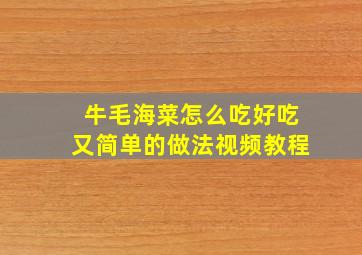 牛毛海菜怎么吃好吃
又简单的做法视频教程